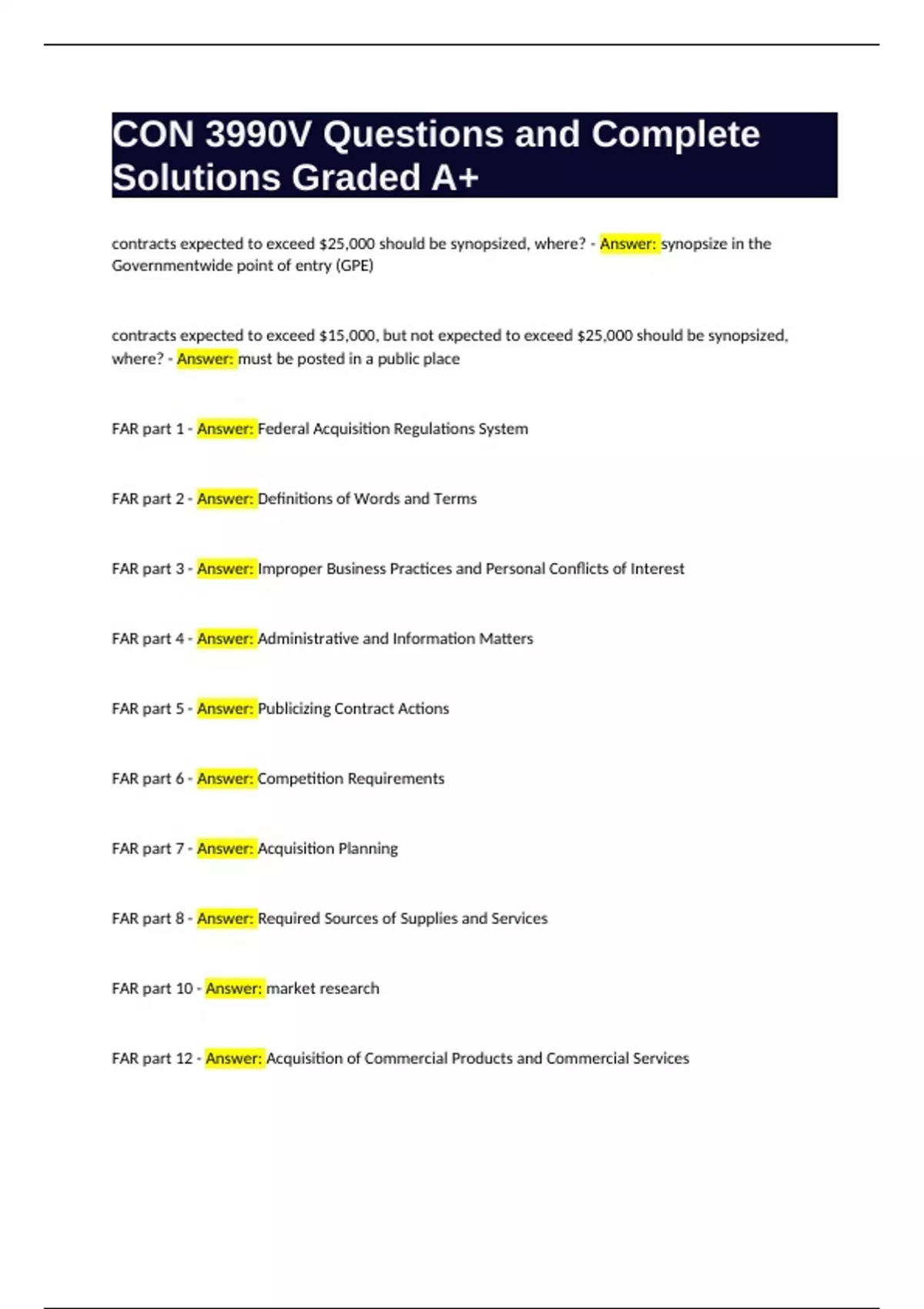 CON 3990V Questions and Complete Solutions Graded A+

contracts expected to exceed \$25,000 should be synopsized, where? - Answer: synopsize in the Governmentwide point of entry (GPE)

contracts expected to exceed \$15,000, but not expected to exceed \$25,000 should be synopsized, where? - Answer: must be posted in a public place

FAR part 1 - Answer: Federal Acquisition Regulations System

FAR part 2 - Answer: Definitions of Words and Terms

FAR part 3 - Answer: Improper Business Practices and Personal Conflicts of Interest

FAR part 4 - Answer: Administrative and Information Matters

FAR part 5 - Answer: Publicizing Contract Actions

FAR part 6 - Answer: Competition Requirements

FAR part 7 - Answer: Acquisition Planning

FAR part 8 - Answer: Required Sources of Supplies and Services

FAR part 10 - Answer: market research

FAR part 12 - Answer: Acquisition of Commercial Products and Commercial Services